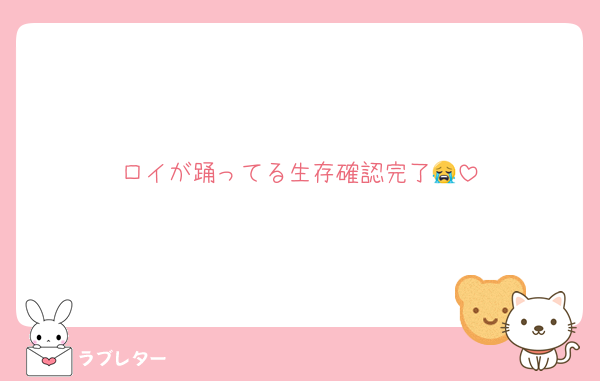 ロイが踊ってる生存確認完了😭♡

ラブレター